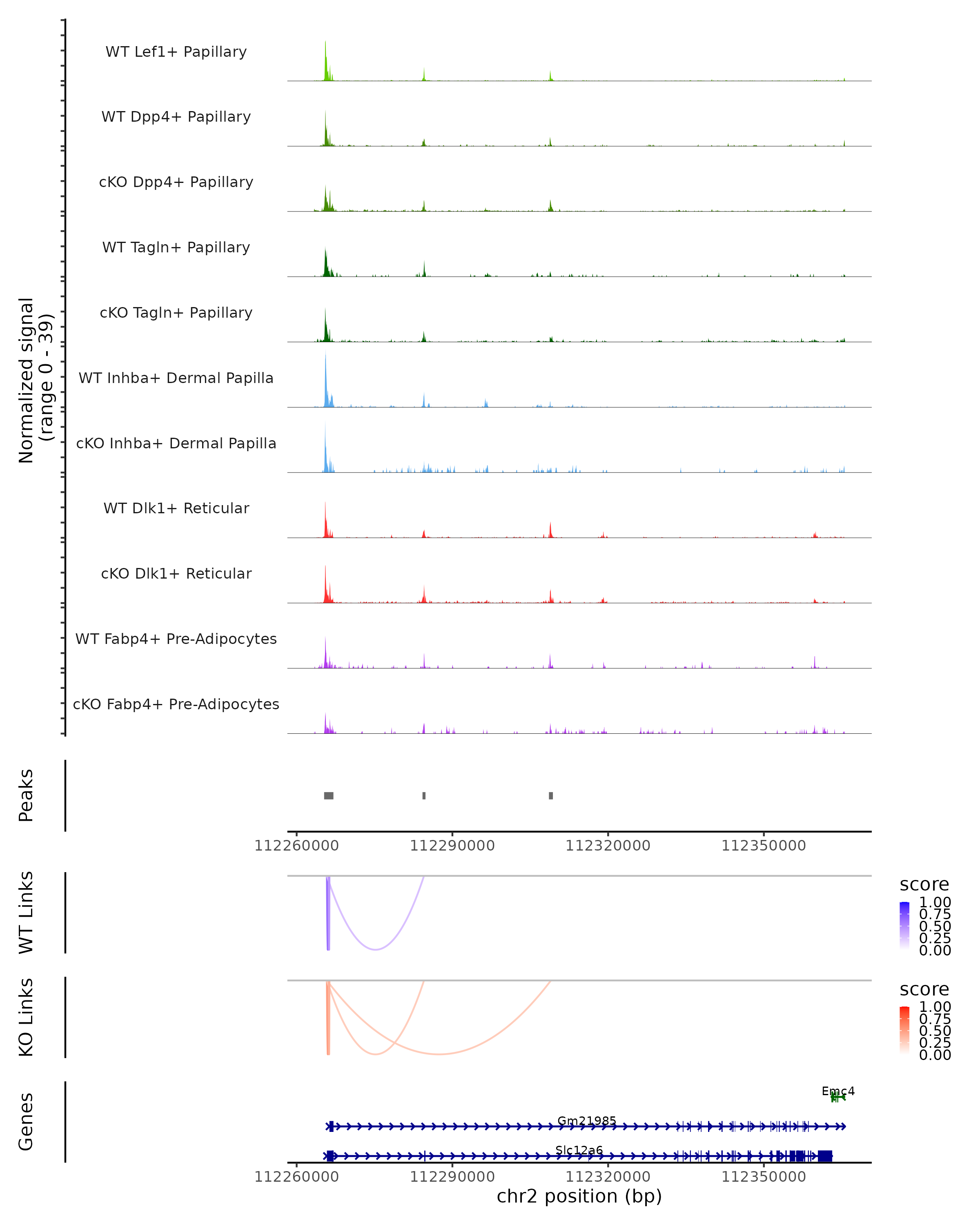 Normalized signal
(range 0 - 39)

WT Lef1+ Papillary

WT Dpp4+ Papillary

cKO Dpp4+ Papillary

WT Tagln+ Papillary

cKO Tagln+ Papillary

WT Inhba+ Dermal Papilla

cKO Inhba+ Dermal Papilla

WT Dlk1+ Reticular

cKO Dlk1+ Reticular

WT Fabp4+ Pre-Adipocytes

cKO Fabp4+ Pre-Adipocytes

Peaks

112260000 112290000 112320000 112350000

WT Links

score
1.00
0.75
0.50
0.25
0.00

KO Links

score
1.00
0.75
0.50
0.25
0.00

Genes

Emc4

Gm21985

Slc12a6

112260000 112290000 112320000 112350000
chr2 position (bp)